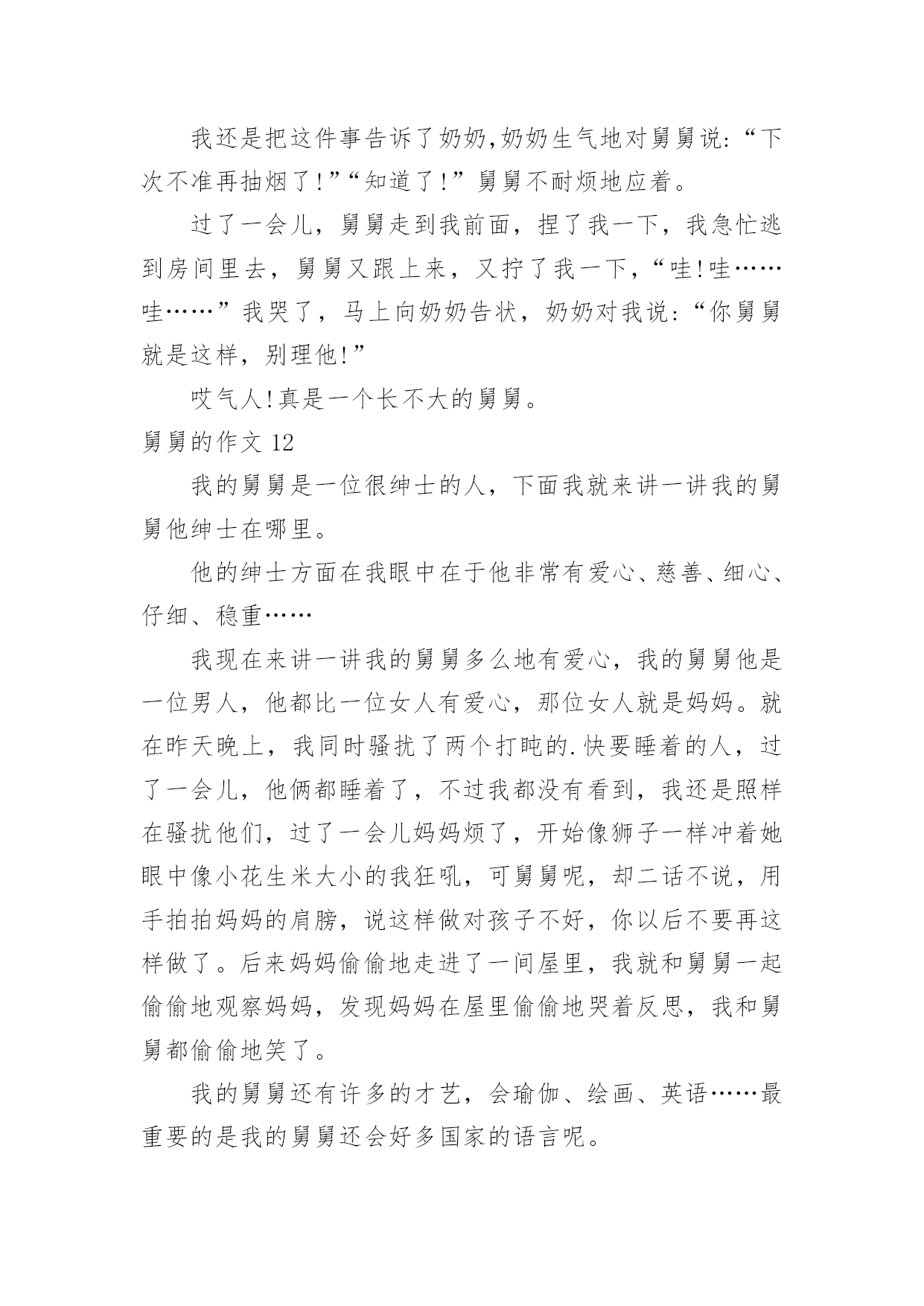 我还是把这件事告诉了奶奶,奶奶生气地对舅舅说:“下次不准再抽烟了!”“知道了!”舅舅不耐烦地应着。

过了一会儿，舅舅走到我前面，捏了我一下，我急忙逃到房间里去，舅舅又跟上来，又拧了我一下，“哇!哇……哇……”我哭了，马上向奶奶告状，奶奶对我说:“你舅舅就是这样，别理他!”

哎气人!真是一个长不大的舅舅。

舅舅的作文 12

我的舅舅是一位很绅士的人，下面我就来讲一讲我的舅舅他绅士在哪里。

他的绅士方面在我眼中在于他非常有爱心、慈善、细心、仔细、稳重……

我现在来讲一讲我的舅舅多么地有爱心，我的舅舅他是一位男人，他都比一位女人有爱心，那位女人就是妈妈。就在昨天晚上，我同时骚扰了两个打盹的.快要睡着的人，过了一会儿，他俩都睡着了，不过我都没有看到，我还是照样在骚扰他们，过了一会儿妈妈烦了，开始像狮子一样冲着她眼中像小花生米大小的我狂吼，可舅舅呢，却二话不说，用手拍拍妈妈的肩膀，说这样做对孩子不好，你以后不要再这样做了。后来妈妈偷偷地走进了一间屋里，我就和舅舅一起偷偷地观察妈妈，发现妈妈在屋里偷偷地哭着反思，我和舅舅都偷偷地笑了。

我的舅舅还有许多的才艺，会瑜伽、绘画、英语……最重要的是我的舅舅还会好多国家的语言呢。